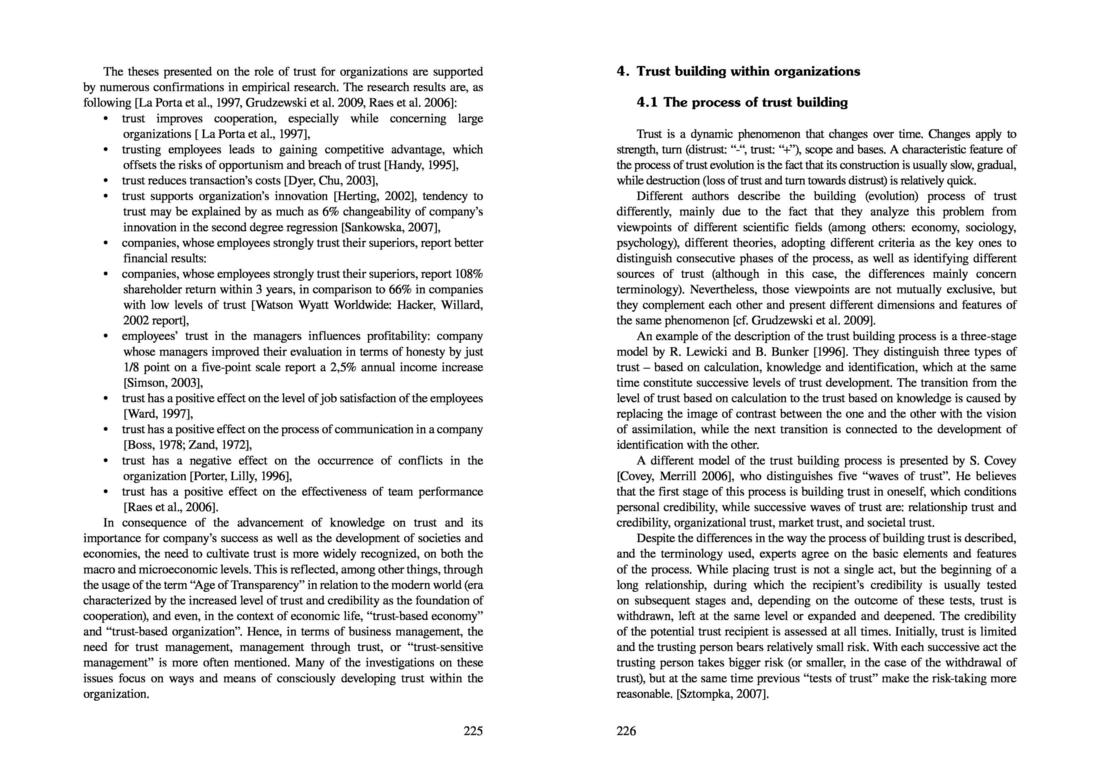 The theses presented on the role of trust for organizations are supported by numerous confirmations in empirical research. The research results are, as following [La Porta et al., 1997, Grudzewski et al. 2009, Raes et al. 2006]:

• trust improves cooperation, especially while concerning large organizations [ La Porta et al., 1997],
• trusting employees leads to gaining competitive advantage, which offsets the risks of opportunism and breach of trust [Handy, 1995],
• trust reduces transaction's costs [Dyer, Chu, 2003],
• trust supports organization's innovation [Herting, 2002], tendency to trust may be explained by as much as 6% changeability of company's innovation in the second degree regression [Sankowska, 2007],
• companies, whose employees strongly trust their superiors, report better financial results:
• companies, whose employees strongly trust their superiors, report 108% shareholder return within 3 years, in comparison to 66% in companies with low levels of trust [Watson Wyatt Worldwide: Hacker, Willard, 2002 report],
• employees' trust in the managers influences profitability: company whose managers improved their evaluation in terms of honesty by just 1/8 point on a five-point scale report a 2,5% annual income increase [Simson, 2003],
• trust has a positive effect on the level of job satisfaction of the employees [Ward, 1997],
• trust has a positive effect on the process of communication in a company [Boss, 1978; Zand, 1972],
• trust has a negative effect on the occurrence of conflicts in the organization [Porter, Lilly, 1996],
• trust has a positive effect on the effectiveness of team performance [Raes et al., 2006].

In consequence of the advancement of knowledge on trust and its importance for company's success as well as the development of societies and economies, the need to cultivate trust is more widely recognized, on both the macro and microeconomic levels. This is reflected, among other things, through the usage of the term "Age of Transparency" in relation to the modern world (era characterized by the increased level of trust and credibility as the foundation of cooperation), and even, in the context of economic life, "trust-based economy" and "trust-based organization". Hence, in terms of business management, the need for trust management, management through trust, or "trust-sensitive management" is more often mentioned. Many of the investigations on these issues focus on ways and means of consciously developing trust within the organization.

225

4. Trust building within organizations

4.1 The process of trust building

Trust is a dynamic phenomenon that changes over time. Changes apply to strength, turn (distrust: "-", trust: "+"), scope and bases. A characteristic feature of the process of trust evolution is the fact that its construction is usually slow, gradual, while destruction (loss of trust and turn towards distrust) is relatively quick.

Different authors describe the building (evolution) process of trust differently, mainly due to the fact that they analyze this problem from viewpoints of different scientific fields (among others: economy, sociology, psychology), different theories, adopting different criteria as the key ones to distinguish consecutive phases of the process, as well as identifying different sources of trust (although in this case, the differences mainly concern terminology). Nevertheless, those viewpoints are not mutually exclusive, but they complement each other and present different dimensions and features of the same phenomenon [cf. Grudzewski et al. 2009].

An example of the description of the trust building process is a three-stage model by R. Lewicki and B. Bunker [1996]. They distinguish three types of trust – based on calculation, knowledge and identification, which at the same time constitute successive levels of trust development. The transition from the level of trust based on calculation to the trust based on knowledge is caused by replacing the image of contrast between the one and the other with the vision of assimilation, while the next transition is connected to the development of identification with the other.

A different model of the trust building process is presented by S. Covey [Covey, Merrill 2006], who distinguishes five "waves of trust". He believes that the first stage of this process is building trust in oneself, which conditions personal credibility, while successive waves of trust are: relationship trust and credibility, organizational trust, market trust, and societal trust.

Despite the differences in the way the process of building trust is described, and the terminology used, experts agree on the basic elements and features of the process. While placing trust is not a single act, but the beginning of a long relationship, during which the recipient's credibility is usually tested on subsequent stages and, depending on the outcome of these tests, trust is withdrawn, left at the same level or expanded and deepened. The credibility of the potential trust recipient is assessed at all times. Initially, trust is limited and the trusting person bears relatively small risk. With each successive act the trusting person takes bigger risk (or smaller, in the case of the withdrawal of trust), but at the same time previous "tests of trust" make the risk-taking more reasonable. [Sztompka, 2007].

226